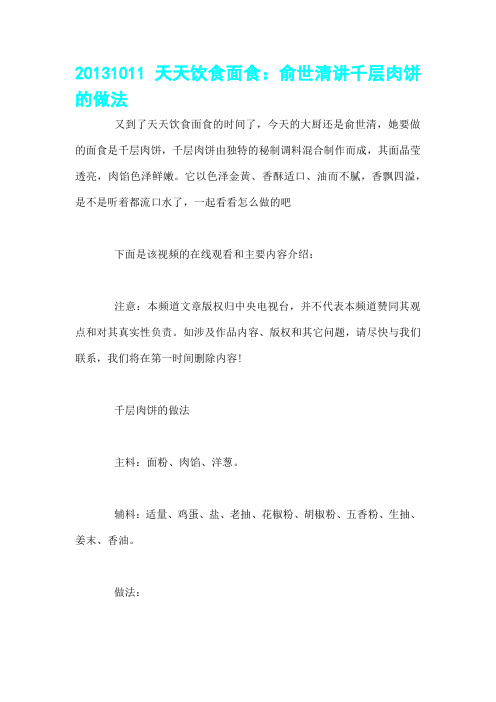 20131011 天天饮食面食：俞世清讲千层肉饼的做法

又到了天天饮食面食的时间了，今天的大厨还是俞世清，她要做的面食是千层肉饼，千层肉饼由独特的秘制调料混合制作而成，其面晶莹透亮，肉馅色泽鲜嫩。它以色泽金黄、香酥适口、油而不腻，香飘四溢，是不是听着都流口水了，一起看看怎么做的吧

下面是该视频的在线观看和主要内容介绍：

注意：本频道文章版权归中央电视台，并不代表本频道赞同其观点和对其真实性负责。如涉及作品内容、版权和其它问题，请尽快与我们联系，我们将在第一时间删除内容！

千层肉饼的做法

主料：面粉、肉馅、洋葱。

辅料：适量、鸡蛋、盐、老抽、花椒粉、胡椒粉、五香粉、生抽、姜末、香油。

做法：